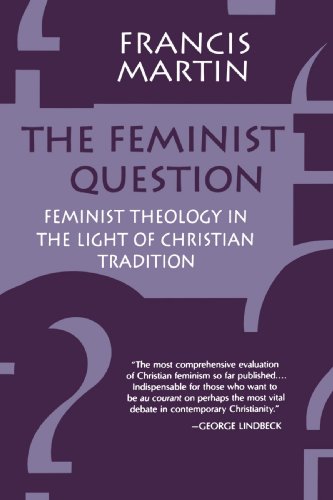 FRANCIS MARTIN

THE FEMINIST QUESTION

FEMINIST THEOLOGY IN THE LIGHT OF CHRISTIAN TRADITION

"The most comprehensive evaluation of Christian feminism so far published.... Indispensable for those who want to be au courant on perhaps the most vital debate in contemporary Christianity."
—GEORGE LINDBECK